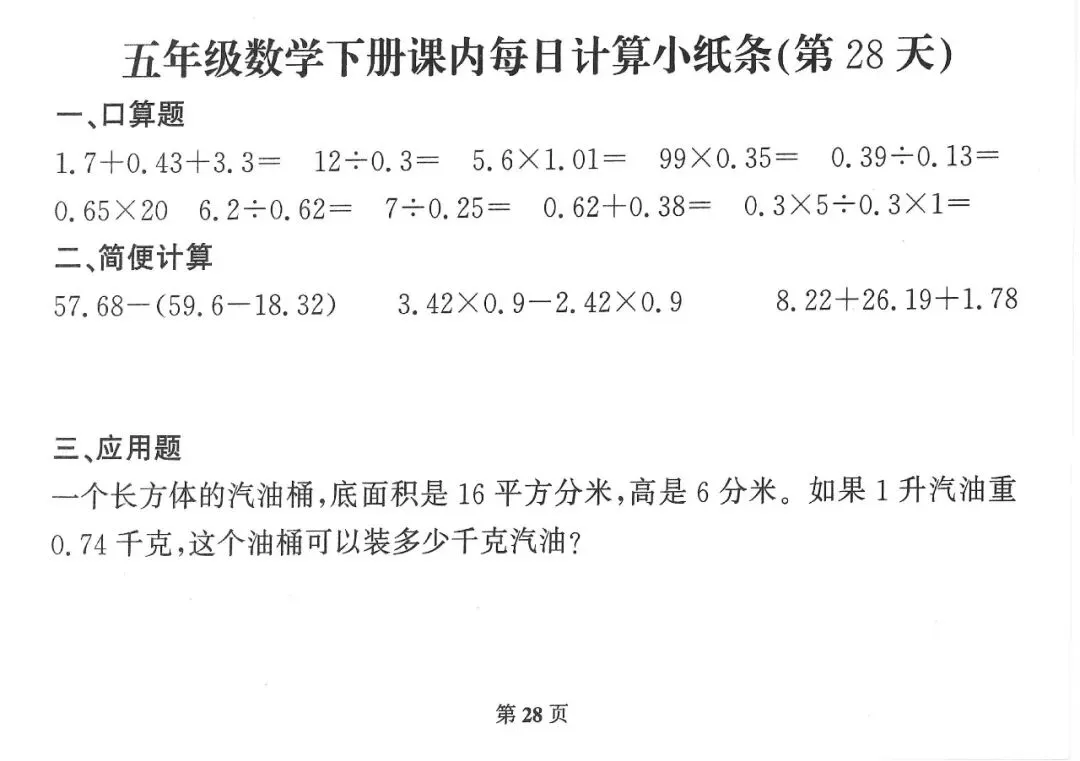 五年级数学下册课内每日计算小纸条(第28天)

一、口算题

$1.7+0.43+3.3=$ $12\div0.3=$ $5.6\times1.01=$ $99\times0.35=$ $0.39\div0.13=$

$0.65\times20$ $6.2\div0.62=$ $7\div0.25=$ $0.62+0.38=$ $0.3\times5\div0.3\times1=$

二、简便计算

$57.68-(59.6-18.32)$ $3.42\times0.9-2.42\times0.9$ $8.22+26.19+1.78$

三、应用题

一个长方体的汽油桶,底面积是16平方分米,高是6分米。如果1升汽油重0.74千克,这个油桶可以装多少千克汽油?

第28页